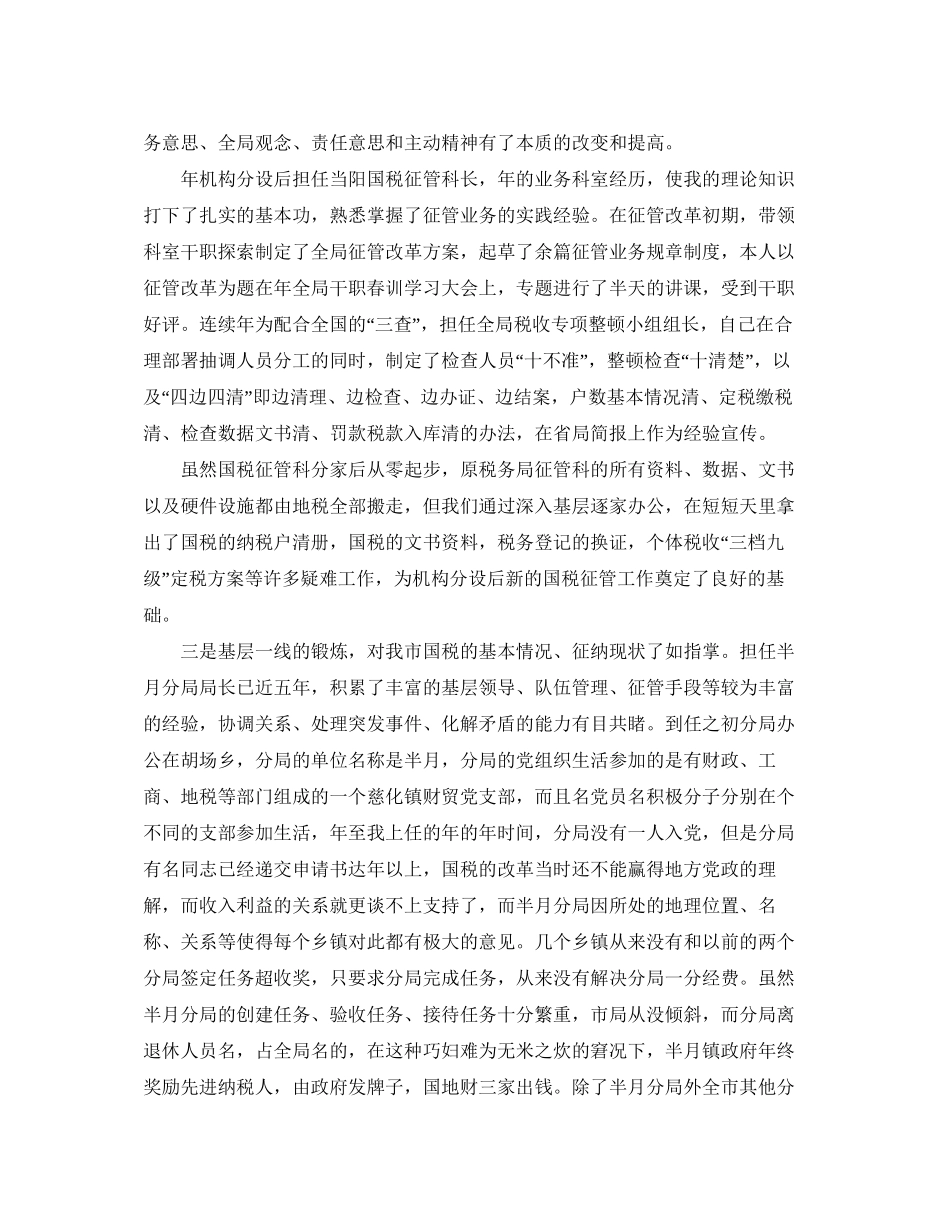 务意思、全局观念、责任意思和主动精神有了本质的改变和提高。

年机构分设后担任当阳国税征管科长，年的业务科室经历，使我的理论知识打下了扎实的基本功，熟悉掌握了征管业务的实践经验。在征管改革初期，带领科室干职探索制定了全局征管改革方案，起草了余篇征管业务规章制度，本人以征管改革为题在年全局干职春训学习大会上，专题进行了半天的讲课，受到干职好评。连续年为配合全国的“三查”，担任全局税收专项整顿小组组长，自己在合理部署抽调人员分工的同时，制定了检查人员“十不准”，整顿检查“十清楚”，以及“四边四清”即边清理、边检查、边办证、边结案，户数基本情况清、定税缴税清、检查数据文书清、罚款税款入库清的办法，在省局简报上作为经验宣传。

虽然国税征管科分家后从零起步，原税务局征管科的所有资料、数据、文书以及硬件设施都由地税全部搬走，但我们通过深入基层逐家办公，在短短天里拿出了国税的纳税户清册，国税的文书资料，税务登记的换证，个体税收“三档九级”定税方案等许多疑难工作，为机构分设后新的国税征管工作奠定了良好的基础。

三是基层一线的锻炼，对我市国税的基本情况、征纳现状了如指掌。担任半月分局局长已近五年，积累了丰富的基层领导、队伍管理、征管手段等较为丰富的经验，协调关系、处理突发事件、化解矛盾的能力有目共睹。到任之初分局办公在胡场乡，分局的单位名称是半月，分局的党组织生活参加的是有财政、工商、地税等部门组成的一个慈化镇财贸党支部，而且名党员名积极分子分别在个不同的支部参加生活，年至我上任的年的年时间，分局没有一人入党，但是分局有名同志已经递交申请书达年以上，国税的改革当时还不能赢得地方党政的理解，而收入利益的关系就更谈不上支持了，而半月分局因所处的地理位置、名称、关系等使得每个乡镇对此都有极大的意见。几个乡镇从来没有和以前的两个分局签定任务超收奖，只要求分局完成任务，从来没有解决分局一分经费。虽然半月分局的创建任务、验收任务、接待任务十分繁重，市局从没倾斜，而分局离退休人员名，占全局名的，在这种巧妇难为无米之炊的窘况下，半月镇政府年终奖励先进纳税人，由政府发牌子，国地财三家出钱。除了半月分局外全市其他分